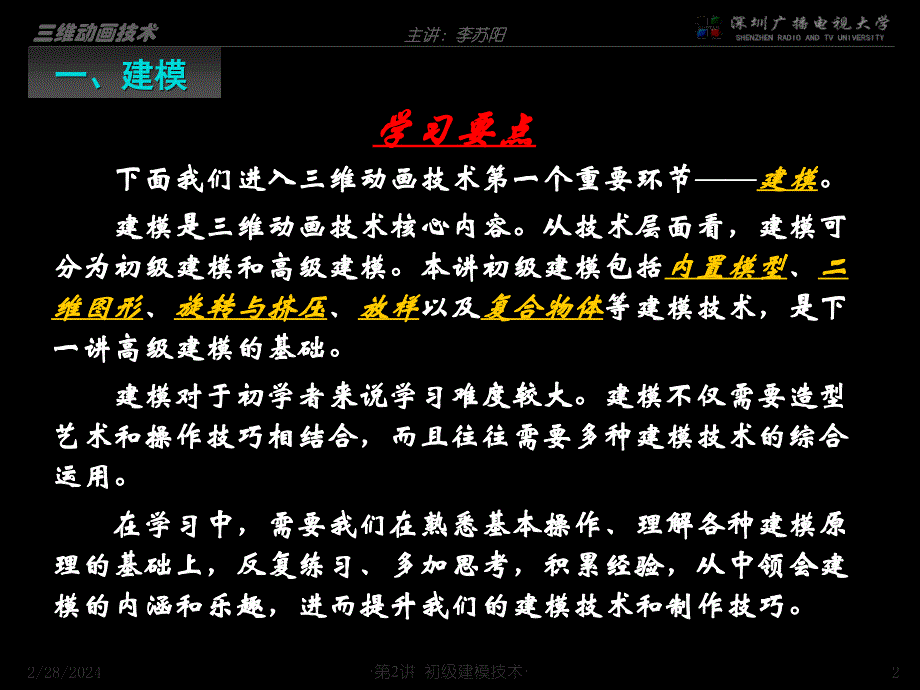 三维动画技术

主讲：李苏阳

深圳广播电视大学
SHENZHEN RADIO AND TV UNIVERSITY

一、建模

学习要点

下面我们进入三维动画技术第一个重要环节——建模。

建模是三维动画技术核心内容。从技术层面看，建模可分为初级建模和高级建模。本讲初级建模包括内置模型、二维图形、旋转与挤压、放样以及复合物体等建模技术，是下一讲高级建模的基础。

建模对于初学者来说学习难度较大。建模不仅需要造型艺术和操作技巧相结合，而且往往需要多种建模技术的综合运用。

在学习中，需要我们在熟悉基本操作、理解各种建模原理的基础上，反复练习、多加思考，积累经验，从中领会建模的内涵和乐趣，进而提升我们的建模技术和制作技巧。

2/28/2024

·第2讲 初级建模技术·

2